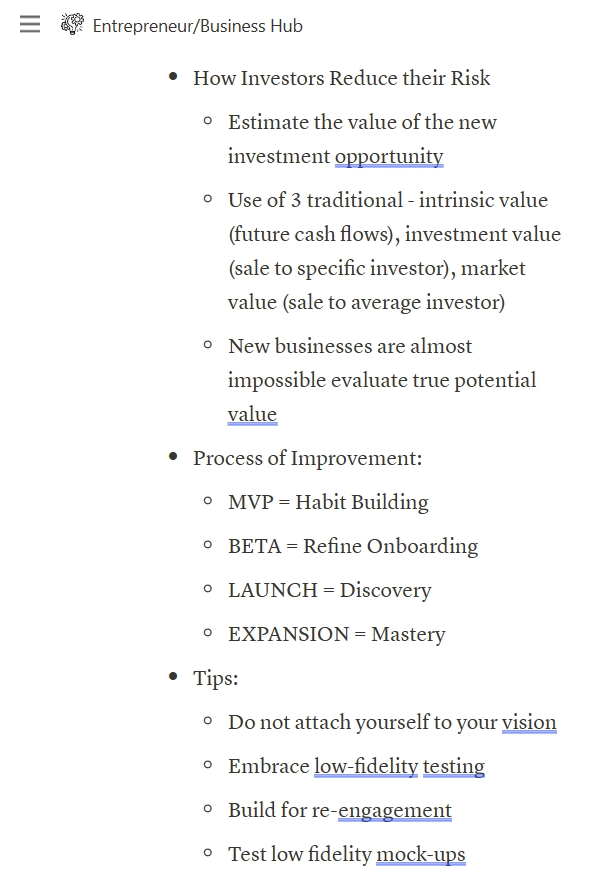 Entrepreneur/Business Hub

- How Investors Reduce their Risk
  - Estimate the value of the new investment opportunity
  - Use of 3 traditional - intrinsic value (future cash flows), investment value (sale to specific investor), market value (sale to average investor)
  - New businesses are almost impossible evaluate true potential value
- Process of Improvement:
  - MVP = Habit Building
  - BETA = Refine Onboarding
  - LAUNCH = Discovery
  - EXPANSION = Mastery
- Tips:
  - Do not attach yourself to your vision
  - Embrace low-fidelity testing
  - Build for re-engagement
  - Test low fidelity mock-ups